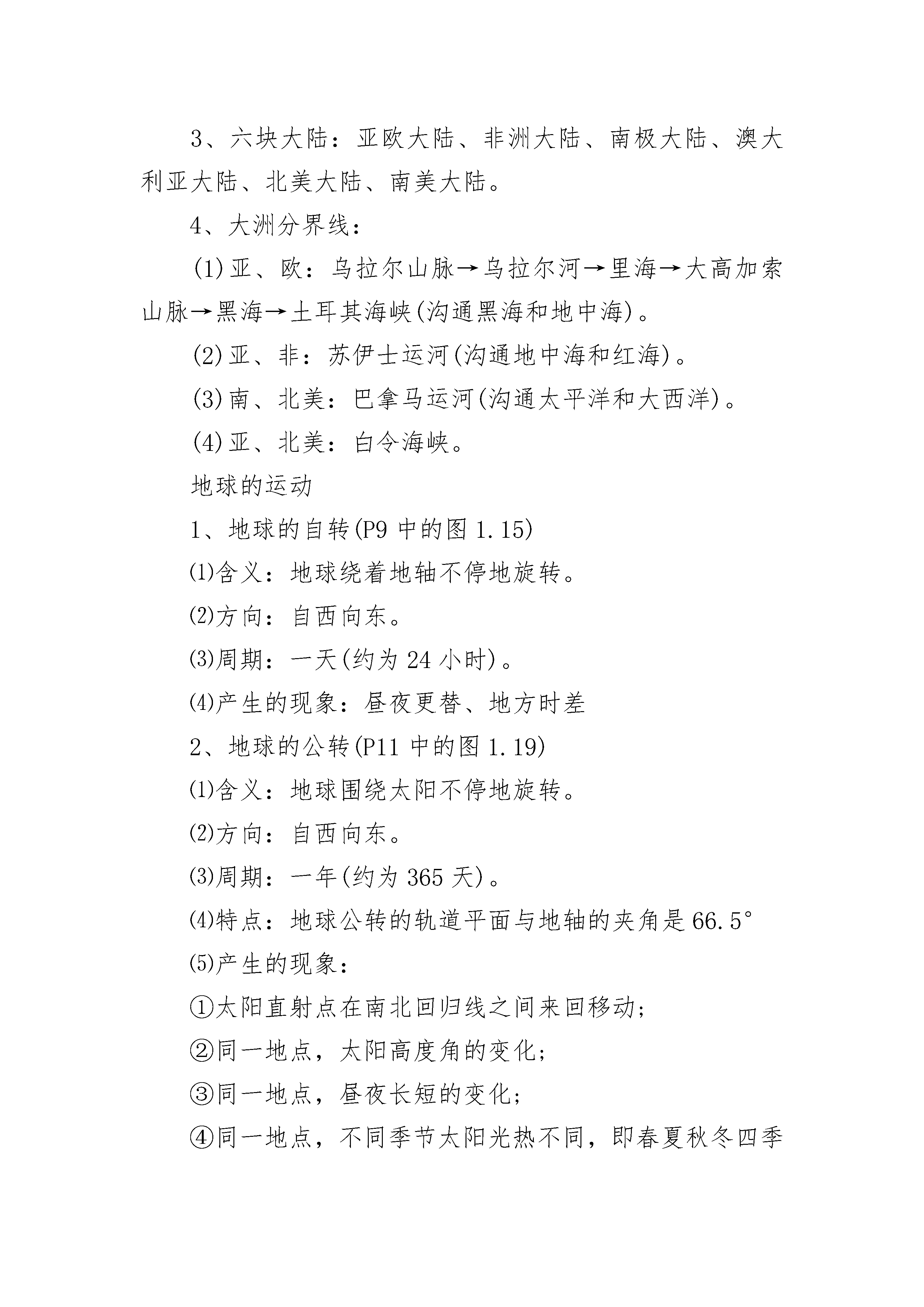 3、六块大陆：亚欧大陆、非洲大陆、南极大陆、澳大利亚大陆、北美大陆、南美大陆。

4、大洲分界线：

(1)亚、欧：乌拉尔山脉→乌拉尔河→里海→大高加索山脉→黑海→土耳其海峡(沟通黑海和地中海)。

(2)亚、非：苏伊士运河(沟通地中海和红海)。

(3)南、北美：巴拿马运河(沟通太平洋和大西洋)。

(4)亚、北美：白令海峡。

地球的运动

1、地球的自转(P9 中的图 1.15)

⑴含义：地球绕着地轴不停地旋转。

⑵方向：自西向东。

⑶周期：一天(约为 24 小时)。

⑷产生的现象：昼夜更替、地方时差

2、地球的公转(P11 中的图 1.19)

⑴含义：地球围绕太阳不停地旋转。

⑵方向：自西向东。

⑶周期：一年(约为 365 天)。

⑷特点：地球公转的轨道平面与地轴的夹角是 66.5°

⑸产生的现象：

①太阳直射点在南北回归线之间来回移动；

②同一地点，太阳高度角的变化；

③同一地点，昼夜长短的变化；

④同一地点，不同季节太阳光热不同，即春夏秋冬四季